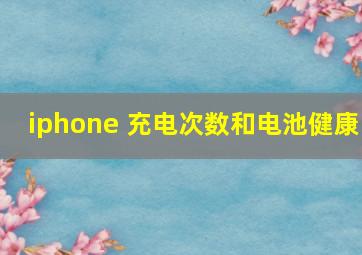 iphone 充电次数和电池健康